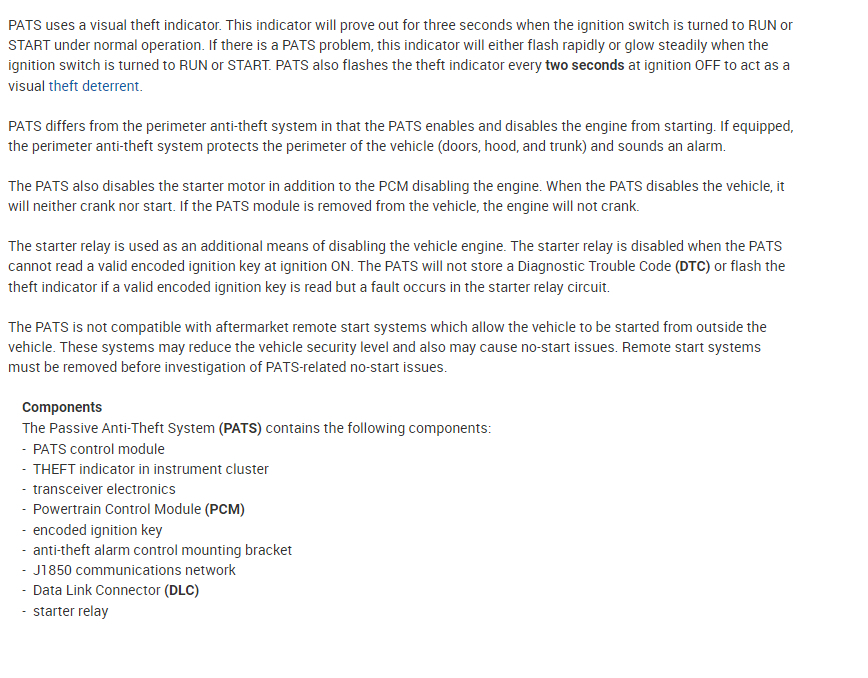 PATS uses a visual theft indicator. This indicator will prove out for three seconds when the ignition switch is turned to RUN or START under normal operation. If there is a PATS problem, this indicator will either flash rapidly or glow steadily when the ignition switch is turned to RUN or START. PATS also flashes the theft indicator every two seconds at ignition OFF to act as a visual theft deterrent.

PATS differs from the perimeter anti-theft system in that the PATS enables and disables the engine from starting. If equipped, the perimeter anti-theft system protects the perimeter of the vehicle (doors, hood, and trunk) and sounds an alarm.

The PATS also disables the starter motor in addition to the PCM disabling the engine. When the PATS disables the vehicle, it will neither crank nor start. If the PATS module is removed from the vehicle, the engine will not crank.

The starter relay is used as an additional means of disabling the vehicle engine. The starter relay is disabled when the PATS cannot read a valid encoded ignition key at ignition ON. The PATS will not store a Diagnostic Trouble Code (DTC) or flash the theft indicator if a valid encoded ignition key is read but a fault occurs in the starter relay circuit.

The PATS is not compatible with aftermarket remote start systems which allow the vehicle to be started from outside the vehicle. These systems may reduce the vehicle security level and also may cause no-start issues. Remote start systems must be removed before investigation of PATS-related no-start issues.

Components
The Passive Anti-Theft System (PATS) contains the following components:
- PATS control module
- THEFT indicator in instrument cluster
- transceiver electronics
- Powertrain Control Module (PCM)
- encoded ignition key
- anti-theft alarm control mounting bracket
- J1850 communications network
- Data Link Connector (DLC)
- starter relay